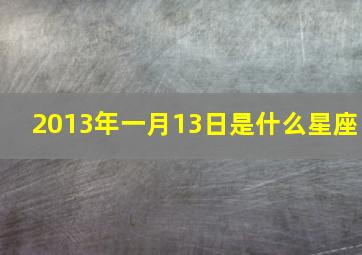 2013年一月13日是什么星座